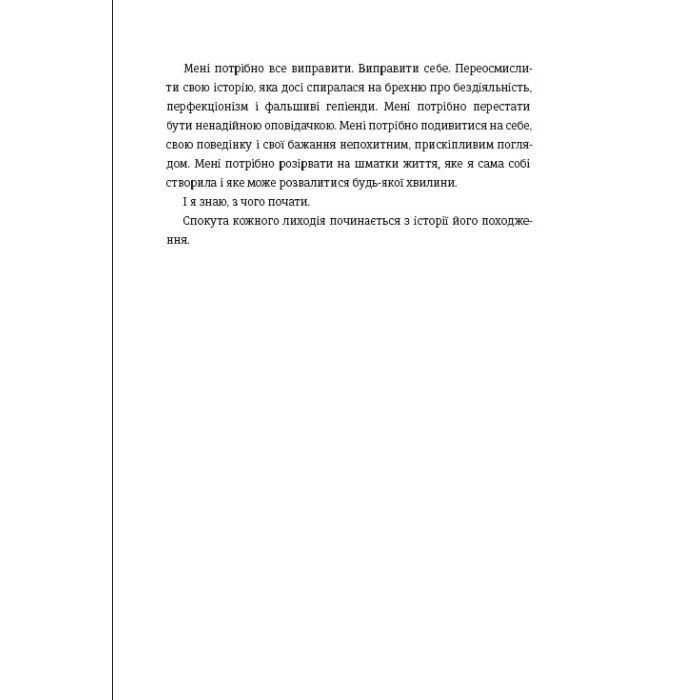 Мені потрібно все виправити. Виправити себе. Переосмислити свою історію, яка досі спиралася на брехню про бездіяльність, перфекціонізм і фальшиві гепіенди. Мені потрібно перестати бути ненадійною оповідачкою. Мені потрібно подивитися на себе, свою поведінку і свої бажання непохитним, прискіпливим поглядом. Мені потрібно розірвати на шматки життя, яке я сама собі створила і яке може розвалитися будь-якої хвилини.

І я знаю, з чого почати.

Спокута кожного лиходія починається з історії його походження.